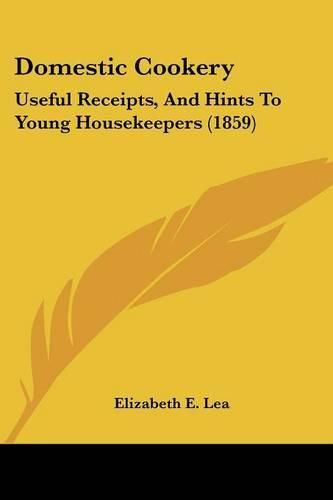 Domestic Cookery

Useful Receipts, And Hints To Young Housekeepers (1859)

Elizabeth E. Lea